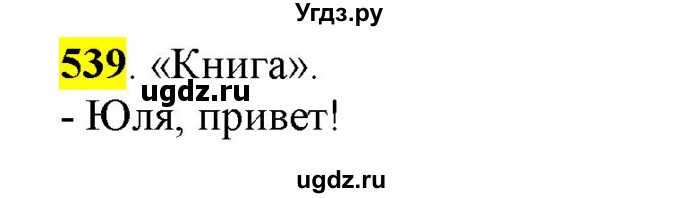 Угдз.ру

539. «Книга».
ugdz.ru
- Юля, привет!

ugdz.ru